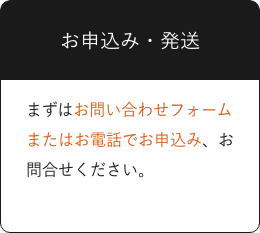 お申込み・発送

まずはお問い合わせフォームまたはお電話でお申込み、お問合せください。